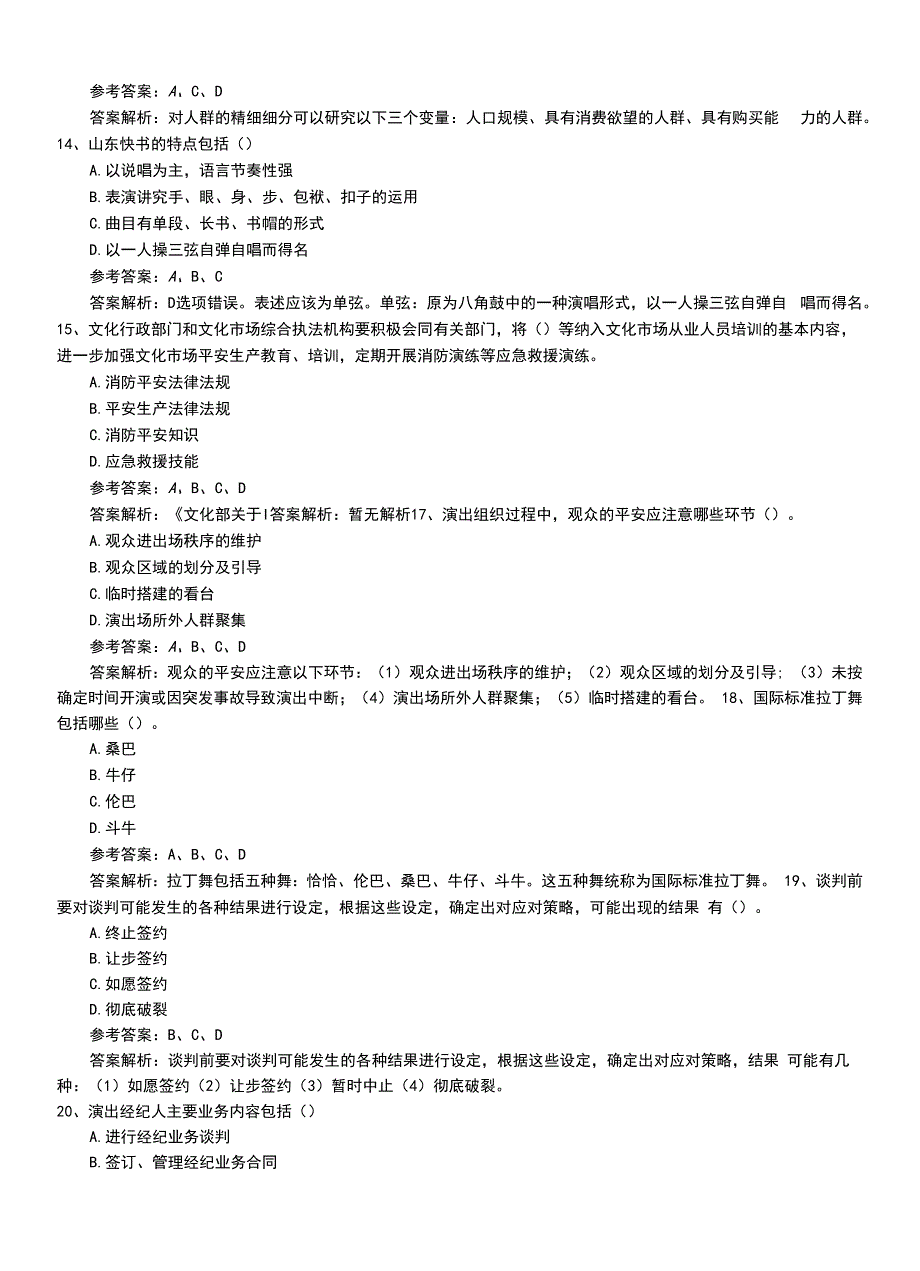 参考答案：A、C、D

答案解析：对人群的精细细分可以研究以下三个变量：人口规模、具有消费欲望的人群、具有购买能 力的人群。

14、山东快书的特点包括（）

A.以说唱为主，语言节奏性强

B.表演讲究手、眼、身、步、包袱、扣子的运用

C.曲目有单段、长书、书帽的形式

D.以一人操三弦自弹自唱而得名

参考答案：A、B、C

答案解析：D选项错误。表述应该为单弦。单弦：原为八角鼓中的一种演唱形式，以一人操三弦自弹自 唱而得名。

15、文化行政部门和文化市场综合执法机构要积极会同有关部门，将（）等纳入文化市场从业人员培训的基本内容，进一步加强文化市场平安生产教育、培训，定期开展消防演练等应急救援演练。

A.消防平安法律法规

B.平安生产法律法规

C.消防平安知识

D.应急救援技能

参考答案：A、B、C、D

答案解析：《文化部关于I答案解析：暂无解析17、演出组织过程中，观众的平安应注意哪些环节（）。

A.观众进出场秩序的维护

B.观众区域的划分及引导

C.临时搭建的看台

D.演出场所外人群聚集

参考答案：A、B、C、D

答案解析：观众的平安应注意以下环节：（1）观众进出场秩序的维护；（2）观众区域的划分及引导；（3）未按确定时间开演或因突发事故导致演出中断；（4）演出场所外人群聚集；（5）临时搭建的看台。 18、国际标准拉丁舞包括哪些（）。

A.桑巴

B.牛仔

C.伦巴

D.斗牛

参考答案：A、B、C、D

答案解析：拉丁舞包括五种舞：恰恰、伦巴、桑巴、牛仔、斗牛。这五种舞统称为国际标准拉丁舞。 19、谈判前要对谈判可能发生的各种结果进行设定，根据这些设定，确定出对应对策略，可能出现的结果 有（）。

A.终止签约

B.让步签约

C.如愿签约

D.彻底破裂

参考答案：B、C、D

答案解析：谈判前要对谈判可能发生的各种结果进行设定，根据这些设定，确定出对应对策略，结果 可能有几种：（1）如愿签约（2）让步签约（3）暂时中止（4）彻底破裂。

20、演出经纪人主要业务内容包括（）

A.进行经纪业务谈判

B.签订、管理经纪业务合同